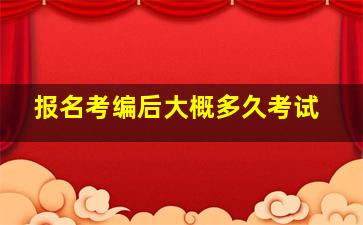 报名考编后大概多久考试